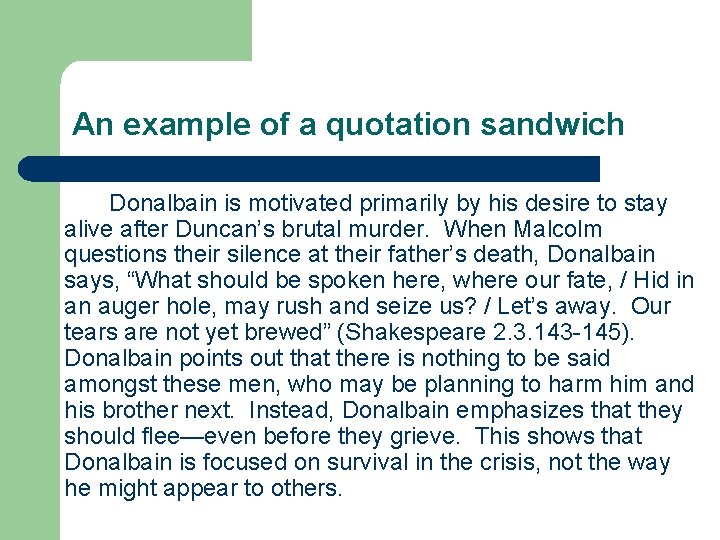 An example of a quotation sandwich

Donalbain is motivated primarily by his desire to stay alive after Duncan’s brutal murder. When Malcolm questions their silence at their father’s death, Donalbain says, “What should be spoken here, where our fate, / Hid in an auger hole, may rush and seize us? / Let’s away. Our tears are not yet brewed” (Shakespeare 2.3.143-145). Donalbain points out that there is nothing to be said amongst these men, who may be planning to harm him and his brother next. Instead, Donalbain emphasizes that they should flee—even before they grieve. This shows that Donalbain is focused on survival in the crisis, not the way he might appear to others.